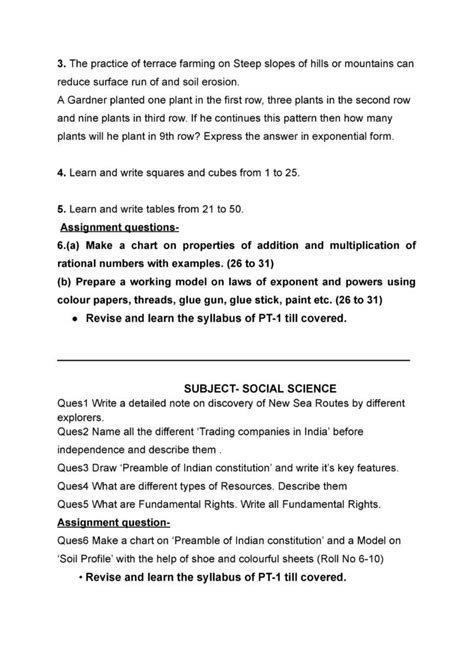 3. The practice of terrace farming on Steep slopes of hills or mountains can reduce surface run of and soil erosion.
A Gardner planted one plant in the first row, three plants in the second row and nine plants in third row. If he continues this pattern then how many plants will he plant in 9th row? Express the answer in exponential form.

4. Learn and write squares and cubes from 1 to 25.

5. Learn and write tables from 21 to 50.

Assignment questions-

6.(a) Make a chart on properties of addition and multiplication of rational numbers with examples. (26 to 31)

(b) Prepare a working model on laws of exponent and powers using colour papers, threads, glue gun, glue stick, paint etc. (26 to 31)

• Revise and learn the syllabus of PT-1 till covered.

SUBJECT- SOCIAL SCIENCE

Ques1 Write a detailed note on discovery of New Sea Routes by different explorers.

Ques2 Name all the different 'Trading companies in India' before independence and describe them .

Ques3 Draw 'Preamble of Indian constitution' and write it's key features.

Ques4 What are different types of Resources. Describe them

Ques5 What are Fundamental Rights. Write all Fundamental Rights.

Assignment question-

Ques6 Make a chart on 'Preamble of Indian constitution' and a Model on 'Soil Profile' with the help of shoe and colourful sheets (Roll No 6-10)

• Revise and learn the syllabus of PT-1 till covered.